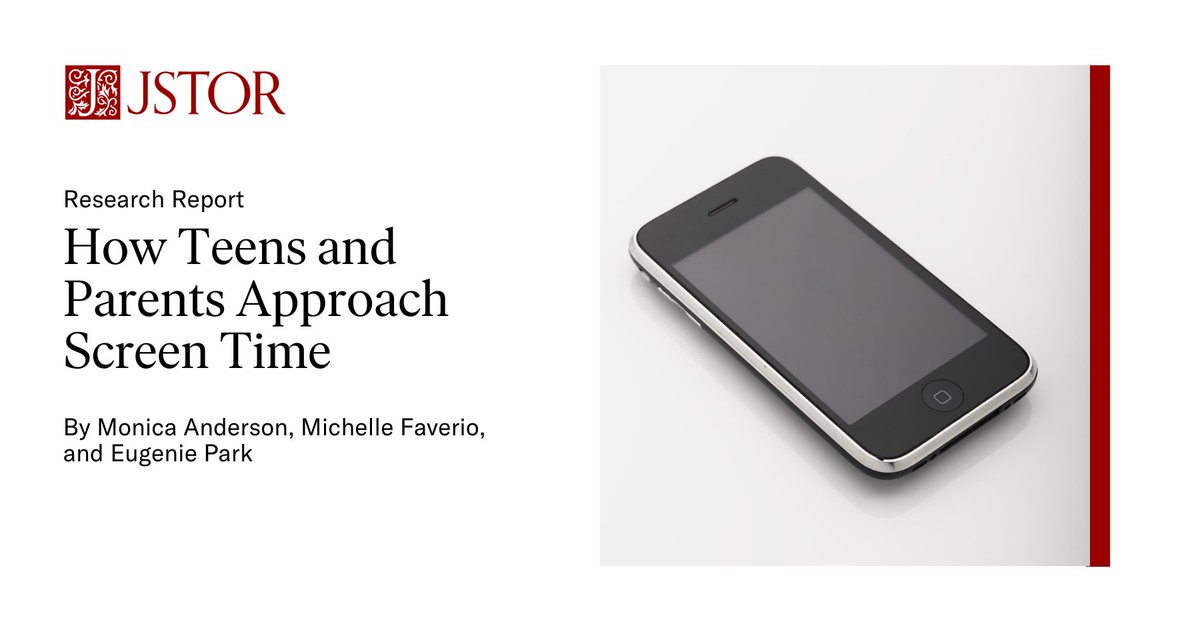 JSTOR

Research Report

How Teens and Parents Approach Screen Time

By Monica Anderson, Michelle Faverio, and Eugenie Park